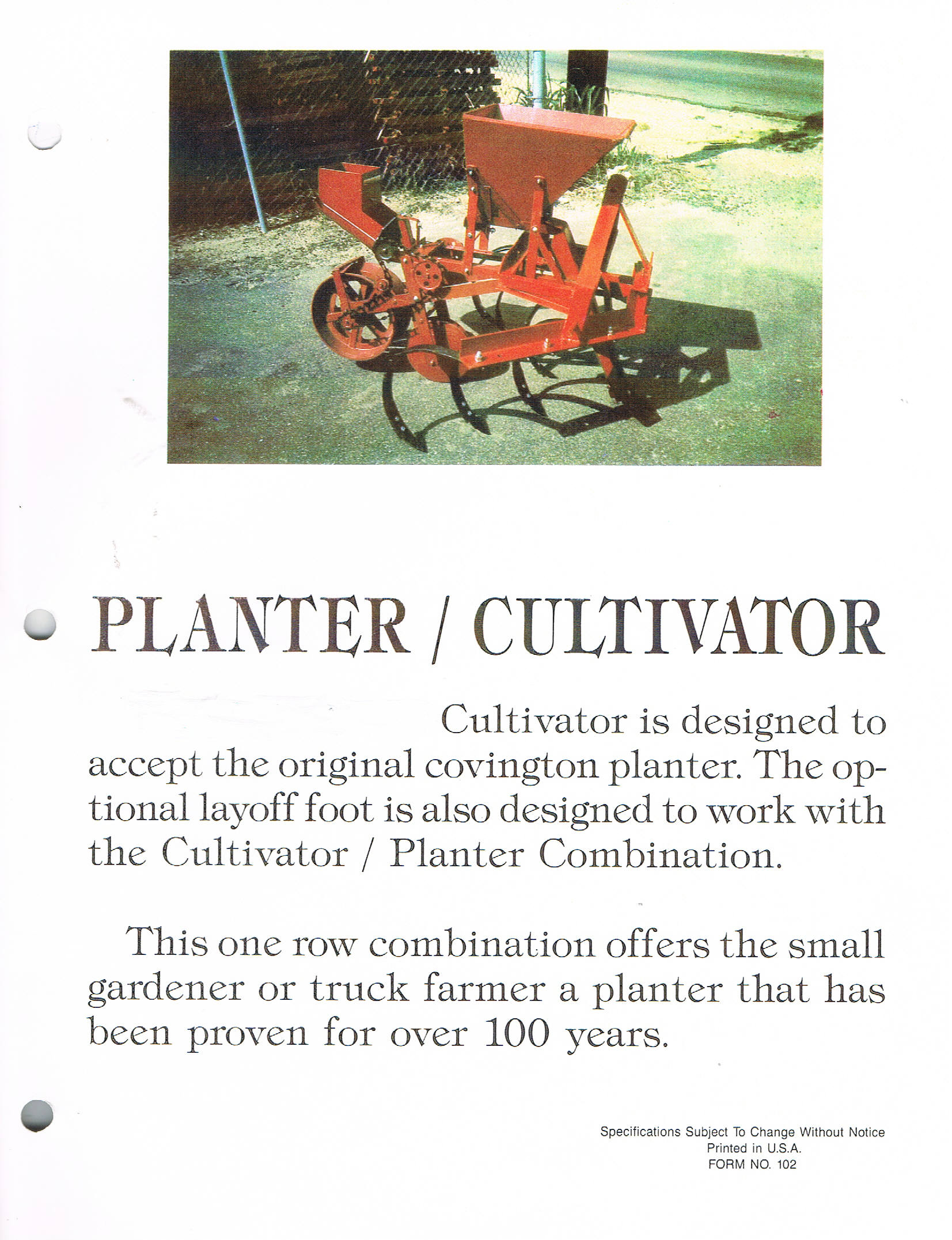 PLANTER / CULTIVATOR

Cultivator is designed to accept the original covington planter. The optional layoff foot is also designed to work with the Cultivator / Planter Combination.

This one row combination offers the small gardener or truck farmer a planter that has been proven for over 100 years.

Specifications Subject To Change Without Notice
Printed in U.S.A.
FORM NO. 102